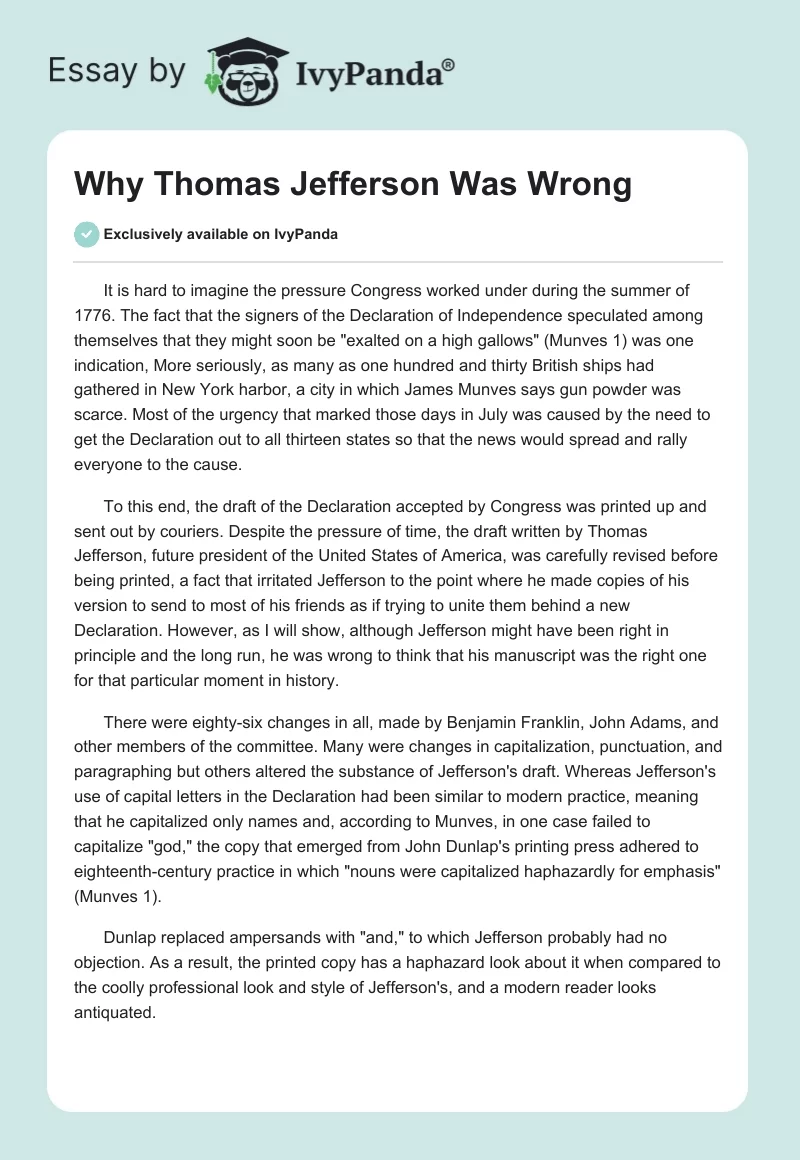 Essay by IvyPanda®

Why Thomas Jefferson Was Wrong

Exclusively available on IvyPanda

It is hard to imagine the pressure Congress worked under during the summer of 1776. The fact that the signers of the Declaration of Independence speculated among themselves that they might soon be "exalted on a high gallows" (Munves 1) was one indication, More seriously, as many as one hundred and thirty British ships had gathered in New York harbor, a city in which James Munves says gun powder was scarce. Most of the urgency that marked those days in July was caused by the need to get the Declaration out to all thirteen states so that the news would spread and rally everyone to the cause.

To this end, the draft of the Declaration accepted by Congress was printed up and sent out by couriers. Despite the pressure of time, the draft written by Thomas Jefferson, future president of the United States of America, was carefully revised before being printed, a fact that irritated Jefferson to the point where he made copies of his version to send to most of his friends as if trying to unite them behind a new Declaration. However, as I will show, although Jefferson might have been right in principle and the long run, he was wrong to think that his manuscript was the right one for that particular moment in history.

There were eighty-six changes in all, made by Benjamin Franklin, John Adams, and other members of the committee. Many were changes in capitalization, punctuation, and paragraphing but others altered the substance of Jefferson's draft. Whereas Jefferson's use of capital letters in the Declaration had been similar to modern practice, meaning that he capitalized only names and, according to Munves, in one case failed to capitalize "god," the copy that emerged from John Dunlap's printing press adhered to eighteenth-century practice in which "nouns were capitalized haphazardly for emphasis" (Munves 1).

Dunlap replaced ampersands with "and," to which Jefferson probably had no objection. As a result, the printed copy has a haphazard look about it when compared to the coolly professional look and style of Jefferson's, and a modern reader looks antiquated.